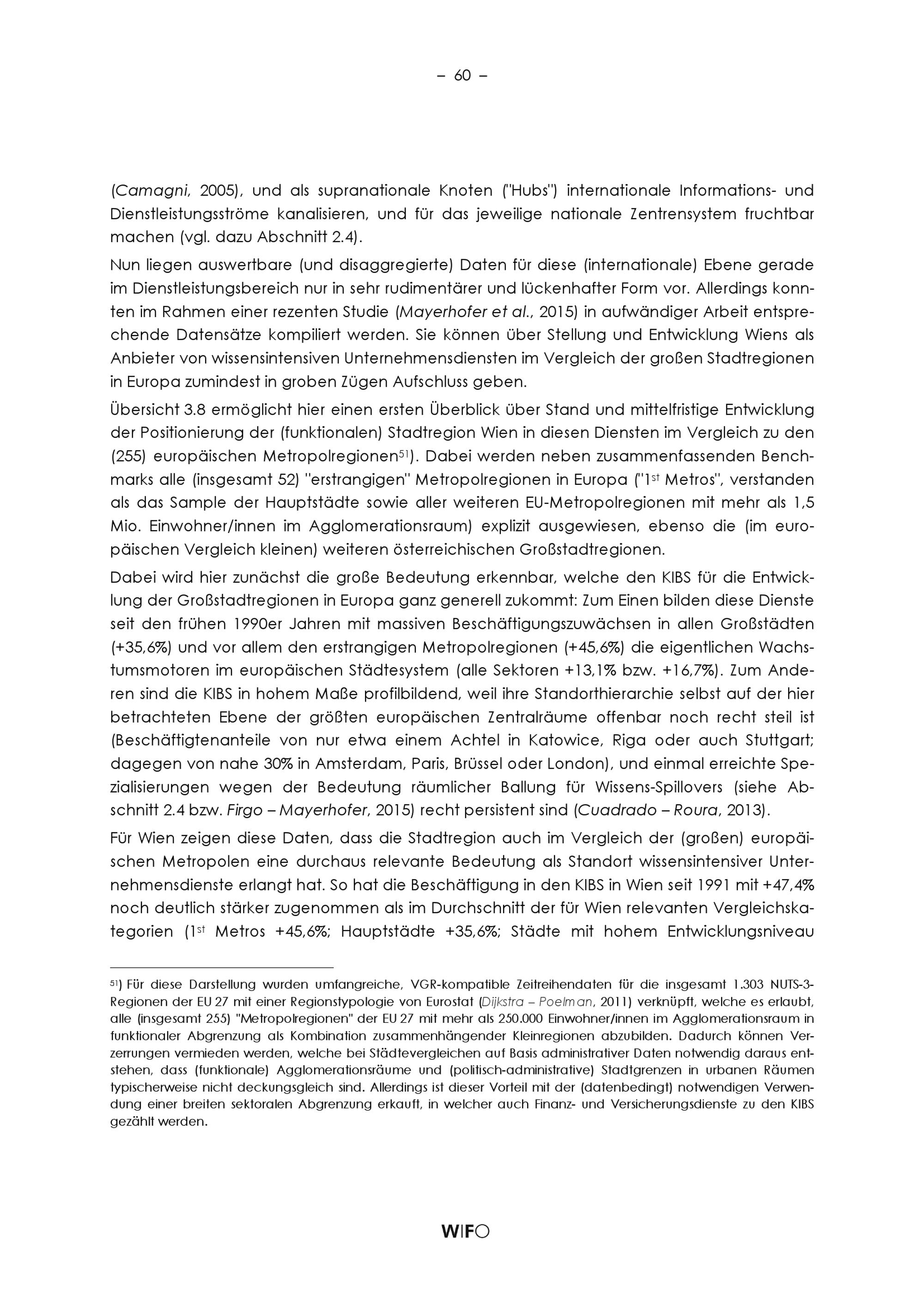 – 60 –

(Camagni, 2005), und als supranationale Knoten ("Hubs") internationale Informations- und Dienstleistungsströme kanalisieren, und für das jeweilige nationale Zentrensystem fruchtbar machen (vgl. dazu Abschnitt 2.4).

Nun liegen auswertbare (und disaggregierte) Daten für diese (internationale) Ebene gerade im Dienstleistungsbereich nur in sehr rudimentärer und lückenhafter Form vor. Allerdings konnten im Rahmen einer rezenten Studie (Mayerhofer et al., 2015) in aufwändiger Arbeit entsprechende Datensätze kompiliert werden. Sie können über Stellung und Entwicklung Wiens als Anbieter von wissensintensiven Unternehmensdiensten im Vergleich der großen Stadtregionen in Europa zumindest in groben Zügen Aufschluss geben.

Übersicht 3.8 ermöglicht hier einen ersten Überblick über Stand und mittelfristige Entwicklung der Positionierung der (funktionalen) Stadtregion Wien in diesen Diensten im Vergleich zu den (255) europäischen Metropolregionen$^{51}$). Dabei werden neben zusammenfassenden Benchmarks alle (insgesamt 52) "erstrangigen" Metropolregionen in Europa ("1$^{st}$ Metros", verstanden als das Sample der Hauptstädte sowie aller weiteren EU-Metropolregionen mit mehr als 1,5 Mio. Einwohner/innen im Agglomerationsraum) explizit ausgewiesen, ebenso die (im europäischen Vergleich kleinen) weiteren österreichischen Großstadtregionen.

Dabei wird hier zunächst die große Bedeutung erkennbar, welche den KIBS für die Entwicklung der Großstadtregionen in Europa ganz generell zukommt: Zum Einen bilden diese Dienste seit den frühen 1990er Jahren mit massiven Beschäftigungszuwächsen in allen Großstädten (+35,6%) und vor allem den erstrangigen Metropolregionen (+45,6%) die eigentlichen Wachstumsmotoren im europäischen Städtesystem (alle Sektoren +13,1% bzw. +16,7%). Zum Anderen sind die KIBS in hohem Maße profilbildend, weil ihre Standorthierarchie selbst auf der hier betrachteten Ebene der größten europäischen Zentralräume offenbar noch recht steil ist (Beschäftigtenanteile von nur etwa einem Achtel in Katowice, Riga oder auch Stuttgart; dagegen von nahe 30% in Amsterdam, Paris, Brüssel oder London), und einmal erreichte Spezialisierungen wegen der Bedeutung räumlicher Ballung für Wissens-Spillovers (siehe Abschnitt 2.4 bzw. Firgo – Mayerhofer, 2015) recht persistent sind (Cuadrado – Roura, 2013).

Für Wien zeigen diese Daten, dass die Stadtregion auch im Vergleich der (großen) europäischen Metropolen eine durchaus relevante Bedeutung als Standort wissensintensiver Unternehmensdienste erlangt hat. So hat die Beschäftigung in den KIBS in Wien seit 1991 mit +47,4% noch deutlich stärker zugenommen als im Durchschnitt der für Wien relevanten Vergleichskategorien (1$^{st}$ Metros +45,6%; Hauptstädte +35,6%; Städte mit hohem Entwicklungsniveau

$^{51}$) Für diese Darstellung wurden umfangreiche, VGR-kompatible Zeitreihendaten für die insgesamt 1.303 NUTS-3-Regionen der EU 27 mit einer Regionstypologie von Eurostat (Dijkstra – Poelman, 2011) verknüpft, welche es erlaubt, alle (insgesamt 255) "Metropolregionen" der EU 27 mit mehr als 250.000 Einwohner/innen im Agglomerationsraum in funktionaler Abgrenzung als Kombination zusammenhängender Kleinregionen abzubilden. Dadurch können Verzerrungen vermieden werden, welche bei Städtevergleichen auf Basis administrativer Daten notwendig daraus entstehen, dass (funktionale) Agglomerationsräume und (politisch-administrative) Stadtgrenzen in urbanen Räumen typischerweise nicht deckungsgleich sind. Allerdings ist dieser Vorteil mit der (datenbedingt) notwendigen Verwendung einer breiten sektoralen Abgrenzung erkauft, in welcher auch Finanz- und Versicherungsdienste zu den KIBS gezählt werden.

WIFO